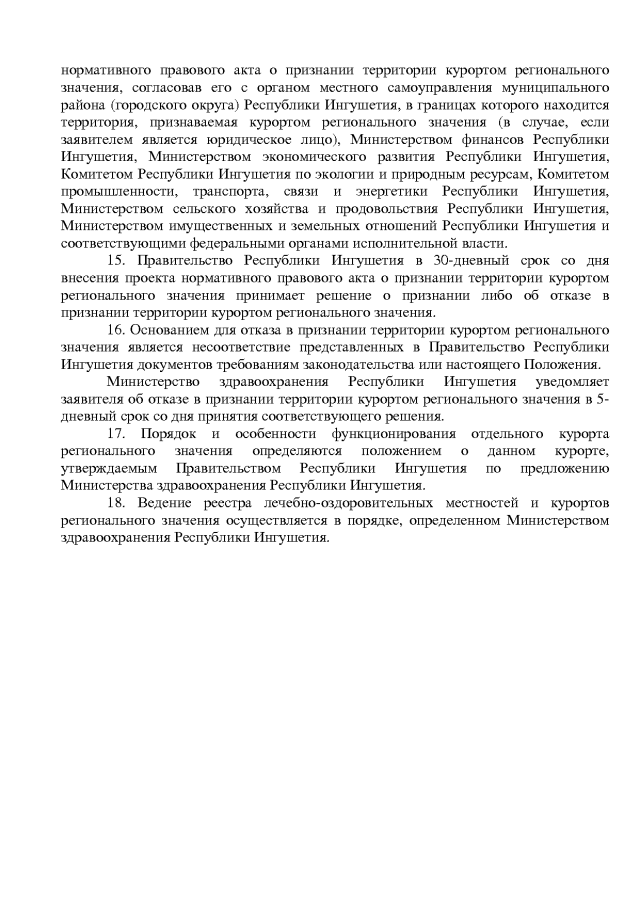 нормативного правового акта о признании территории курортом регионального значения, согласовав его с органом местного самоуправления муниципального района (городского округа) Республики Ингушетия, в границах которого находится территория, признаваемая курортом регионального значения (в случае, если заявителем является юридическое лицо), Министерством финансов Республики Ингушетия, Министерством экономического развития Республики Ингушетия, Комитетом Республики Ингушетия по экологии и природным ресурсам, Комитетом промышленности, транспорта, связи и энергетики Республики Ингушетия, Министерством сельского хозяйства и продовольствия Республики Ингушетия, Министерством имущественных и земельных отношений Республики Ингушетия и соответствующими федеральными органами исполнительной власти.

15. Правительство Республики Ингушетия в 30-дневный срок со дня внесения проекта нормативного правового акта о признании территории курортом регионального значения принимает решение о признании либо об отказе в признании территории курортом регионального значения.

16. Основанием для отказа в признании территории курортом регионального значения является несоответствие представленных в Правительство Республики Ингушетия документов требованиям законодательства или настоящего Положения.

Министерство здравоохранения Республики Ингушетия уведомляет заявителя об отказе в признании территории курортом регионального значения в 5-дневный срок со дня принятия соответствующего решения.

17. Порядок и особенности функционирования отдельного курорта регионального значения определяются положением о данном курорте, утверждаемым Правительством Республики Ингушетия по предложению Министерства здравоохранения Республики Ингушетия.

18. Ведение реестра лечебно-оздоровительных местностей и курортов регионального значения осуществляется в порядке, определенном Министерством здравоохранения Республики Ингушетия.